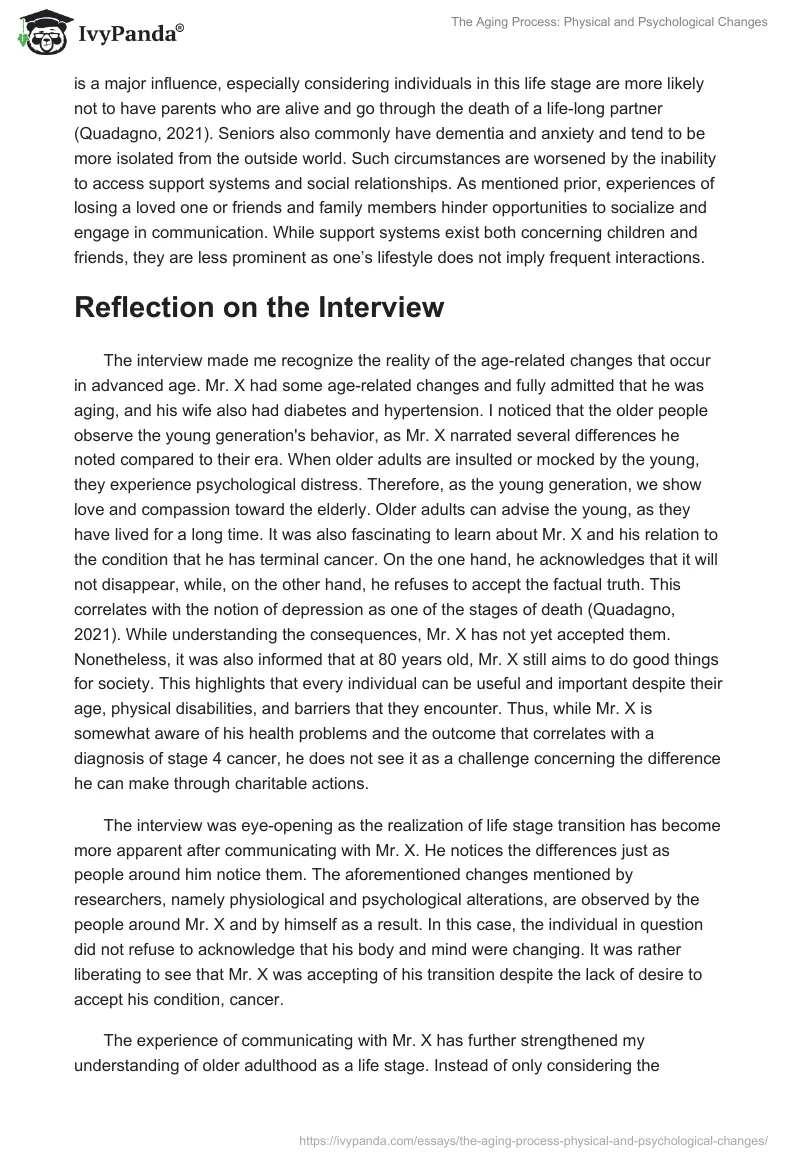 IvyPanda®

The Aging Process: Physical and Psychological Changes

is a major influence, especially considering individuals in this life stage are more likely not to have parents who are alive and go through the death of a life-long partner (Quadagno, 2021). Seniors also commonly have dementia and anxiety and tend to be more isolated from the outside world. Such circumstances are worsened by the inability to access support systems and social relationships. As mentioned prior, experiences of losing a loved one or friends and family members hinder opportunities to socialize and engage in communication. While support systems exist both concerning children and friends, they are less prominent as one's lifestyle does not imply frequent interactions.

Reflection on the Interview

The interview made me recognize the reality of the age-related changes that occur in advanced age. Mr. X had some age-related changes and fully admitted that he was aging, and his wife also had diabetes and hypertension. I noticed that the older people observe the young generation's behavior, as Mr. X narrated several differences he noted compared to their era. When older adults are insulted or mocked by the young, they experience psychological distress. Therefore, as the young generation, we show love and compassion toward the elderly. Older adults can advise the young, as they have lived for a long time. It was also fascinating to learn about Mr. X and his relation to the condition that he has terminal cancer. On the one hand, he acknowledges that it will not disappear, while, on the other hand, he refuses to accept the factual truth. This correlates with the notion of depression as one of the stages of death (Quadagno, 2021). While understanding the consequences, Mr. X has not yet accepted them. Nonetheless, it was also informed that at 80 years old, Mr. X still aims to do good things for society. This highlights that every individual can be useful and important despite their age, physical disabilities, and barriers that they encounter. Thus, while Mr. X is somewhat aware of his health problems and the outcome that correlates with a diagnosis of stage 4 cancer, he does not see it as a challenge concerning the difference he can make through charitable actions.

The interview was eye-opening as the realization of life stage transition has become more apparent after communicating with Mr. X. He notices the differences just as people around him notice them. The aforementioned changes mentioned by researchers, namely physiological and psychological alterations, are observed by the people around Mr. X and by himself as a result. In this case, the individual in question did not refuse to acknowledge that his body and mind were changing. It was rather liberating to see that Mr. X was accepting of his transition despite the lack of desire to accept his condition, cancer.

The experience of communicating with Mr. X has further strengthened my understanding of older adulthood as a life stage. Instead of only considering the

https://ivypanda.com/essays/the-aging-process-physical-and-psychological-changes/